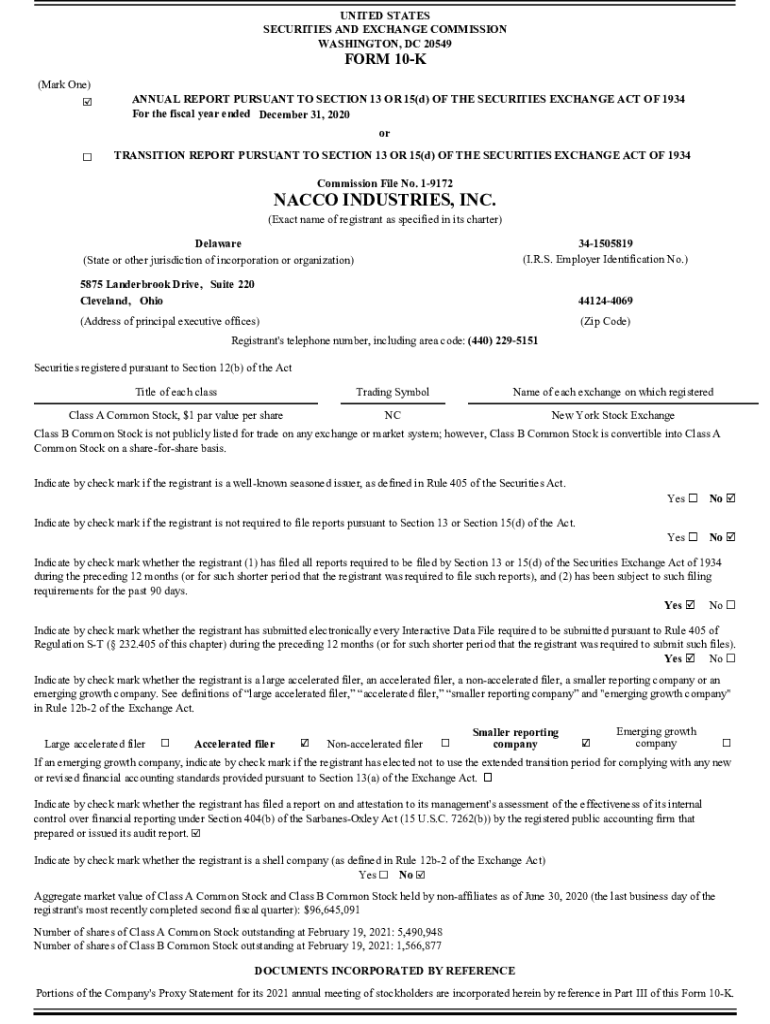 UNITED STATES
SECURITIES AND EXCHANGE COMMISSION
WASHINGTON, DC 20549
FORM 10-K

(Mark One)

☑ ANNUAL REPORT PURSUANT TO SECTION 13 OR 15(d) OF THE SECURITIES EXCHANGE ACT OF 1934
For the fiscal year ended December 31, 2020

or

☐ TRANSITION REPORT PURSUANT TO SECTION 13 OR 15(d) OF THE SECURITIES EXCHANGE ACT OF 1934

Commission File No. 1-9172
NACCO INDUSTRIES, INC.
(Exact name of registrant as specified in its charter)

Delaware
(State or other jurisdiction of incorporation or organization)

34-1505819
(I.R.S. Employer Identification No.)

5875 Landerbrook Drive, Suite 220
Cleveland, Ohio
(Address of principal executive offices)

44124-4069
(Zip Code)

Registrant's telephone number, including area code: (440) 229-5151

Securities registered pursuant to Section 12(b) of the Act

| Title of each class | Trading Symbol | Name of each exchange on which registered |
|---|---|---|
| Class A Common Stock, $1 par value per share | NC | New York Stock Exchange |

Class B Common Stock is not publicly listed for trade on any exchange or market system; however, Class B Common Stock is convertible into Class A Common Stock on a share-for-share basis.

Indicate by check mark if the registrant is a well-known seasoned issuer, as defined in Rule 405 of the Securities Act.
Yes ☐ No ☑

Indicate by check mark if the registrant is not required to file reports pursuant to Section 13 or Section 15(d) of the Act.
Yes ☐ No ☑

Indicate by check mark whether the registrant (1) has filed all reports required to be filed by Section 13 or 15(d) of the Securities Exchange Act of 1934 during the preceding 12 months (or for such shorter period that the registrant was required to file such reports), and (2) has been subject to such filing requirements for the past 90 days.
Yes ☑ No ☐

Indicate by check mark whether the registrant has submitted electronically every Interactive Data File required to be submitted pursuant to Rule 405 of Regulation S-T (§ 232.405 of this chapter) during the preceding 12 months (or for such shorter period that the registrant was required to submit such files).
Yes ☑ No ☐

Indicate by check mark whether the registrant is a large accelerated filer, an accelerated filer, a non-accelerated filer, a smaller reporting company or an emerging growth company. See definitions of "large accelerated filer," "accelerated filer," "smaller reporting company" and "emerging growth company" in Rule 12b-2 of the Exchange Act.

Large accelerated filer ☐ Accelerated filer ☑ Non-accelerated filer ☐ Smaller reporting company ☑ Emerging growth company ☐

If an emerging growth company, indicate by check mark if the registrant has elected not to use the extended transition period for complying with any new or revised financial accounting standards provided pursuant to Section 13(a) of the Exchange Act. ☐

Indicate by check mark whether the registrant has filed a report on and attestation to its management's assessment of the effectiveness of its internal control over financial reporting under Section 404(b) of the Sarbanes-Oxley Act (15 U.S.C. 7262(b)) by the registered public accounting firm that prepared or issued its audit report. ☑

Indicate by check mark whether the registrant is a shell company (as defined in Rule 12b-2 of the Exchange Act)
Yes ☐ No ☑

Aggregate market value of Class A Common Stock and Class B Common Stock held by non-affiliates as of June 30, 2020 (the last business day of the registrant's most recently completed second fiscal quarter): $96,645,091

Number of shares of Class A Common Stock outstanding at February 19, 2021: 5,490,948
Number of shares of Class B Common Stock outstanding at February 19, 2021: 1,566,877

DOCUMENTS INCORPORATED BY REFERENCE

Portions of the Company's Proxy Statement for its 2021 annual meeting of stockholders are incorporated herein by reference in Part III of this Form 10-K.